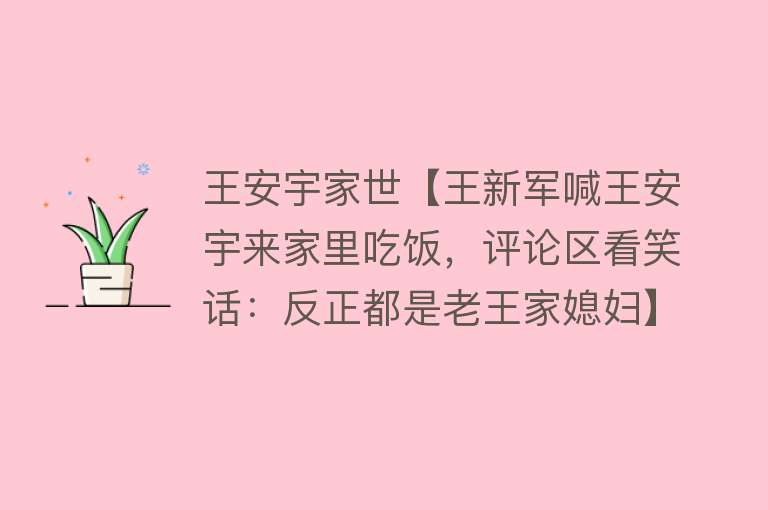 王安宇家世【王新军喊王安宇来家里吃饭，评论区看笑话：反正都是老王家媳妇】